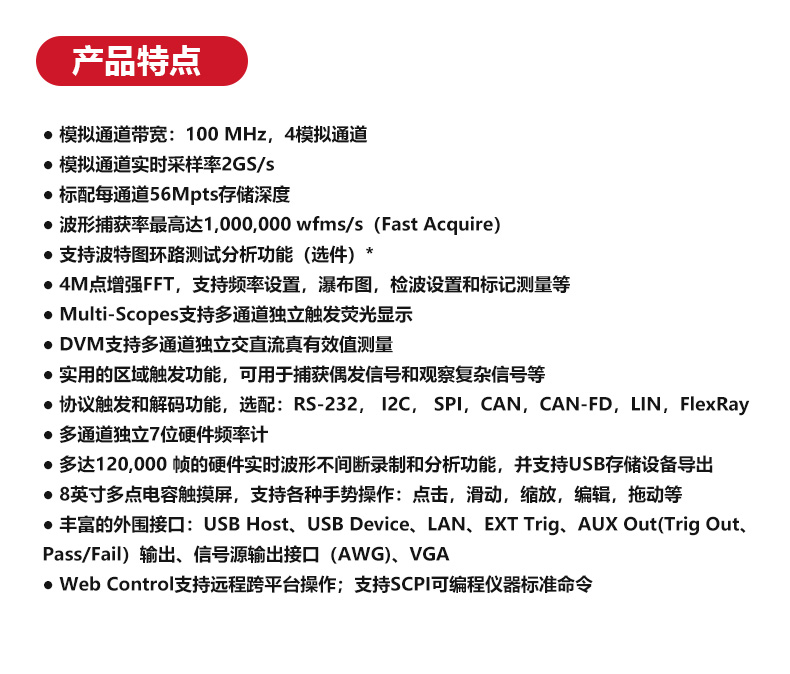 产品特点

● 模拟通道带宽：100 MHz，4模拟通道
● 模拟通道实时采样率2GS/s
● 标配每通道56Mpts存储深度
● 波形捕获率最高达1,000,000 wfms/s（Fast Acquire）
● 支持波特图环路测试分析功能（选件）*
● 4M点增强FFT，支持频率设置，瀑布图，检波设置和标记测量等
● Multi-Scopes支持多通道独立触发荧光显示
● DVM支持多通道独立交直流真有效值测量
● 实用的区域触发功能，可用于捕获偶发信号和观察复杂信号等
● 协议触发和解码功能，选配：RS-232， I2C， SPI，CAN，CAN-FD，LIN，FlexRay
● 多通道独立7位硬件频率计
● 多达120,000 帧的硬件实时波形不间断录制和分析功能，并支持USB存储设备导出
● 8英寸多点电容触摸屏，支持各种手势操作：点击，滑动，缩放，编辑，拖动等
● 丰富的外围接口：USB Host、USB Device、LAN、EXT Trig、AUX Out(Trig Out、Pass/Fail）输出、信号源输出接口（AWG)、VGA
● Web Control支持远程跨平台操作；支持SCPI可编程仪器标准命令